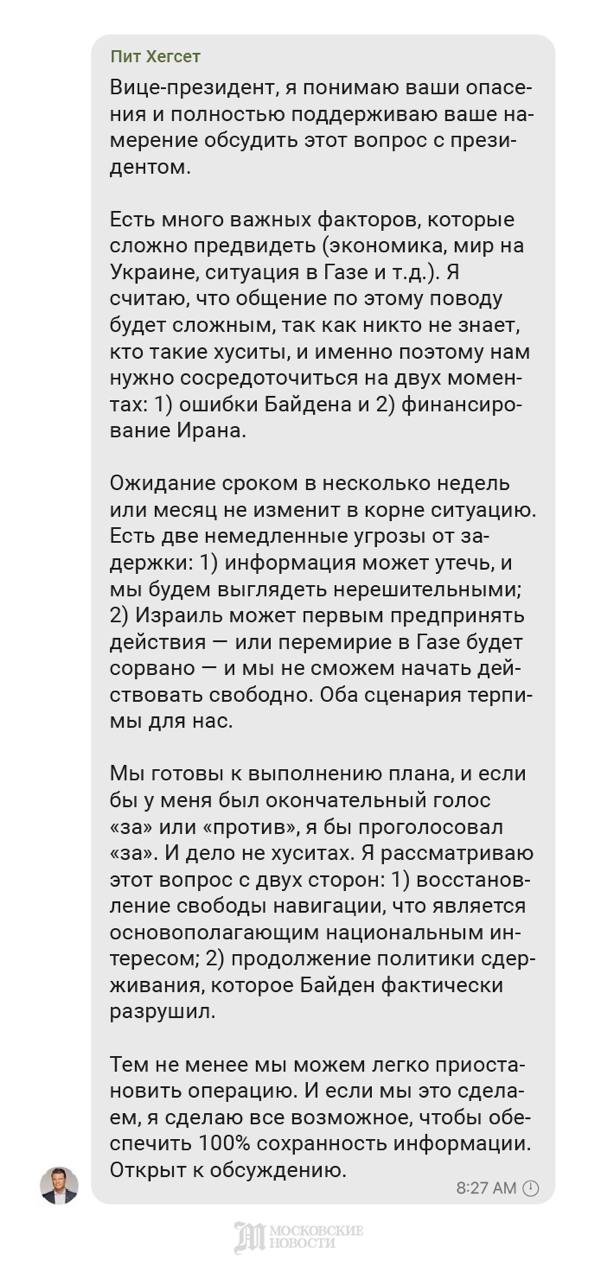 Пит Хегсет

Вице-президент, я понимаю ваши опасения и полностью поддерживаю ваше намерение обсудить этот вопрос с президентом.

Есть много важных факторов, которые сложно предвидеть (экономика, мир на Украине, ситуация в Газе и т.д.). Я считаю, что общение по этому поводу будет сложным, так как никто не знает, кто такие хуситы, и именно поэтому нам нужно сосредоточиться на двух моментах: 1) ошибки Байдена и 2) финансирование Ирана.

Ожидание сроком в несколько недель или месяц не изменит в корне ситуацию. Есть две немедленные угрозы от задержки: 1) информация может утечь, и мы будем выглядеть нерешительными; 2) Израиль может первым предпринять действия — или перемирие в Газе будет сорвано — и мы не сможем начать действовать свободно. Оба сценария терпимы для нас.

Мы готовы к выполнению плана, и если бы у меня был окончательный голос «за» или «против», я бы проголосовал «за». И дело не хуситах. Я рассматриваю этот вопрос с двух сторон: 1) восстановление свободы навигации, что является основополагающим национальным интересом; 2) продолжение политики сдерживания, которое Байден фактически разрушил.

Тем не менее мы можем легко приостановить операцию. И если мы это сделаем, я сделаю все возможное, чтобы обеспечить 100% сохранность информации. Открыт к обсуждению.

8:27 AM

МОСКОВСКИЕ НОВОСТИ